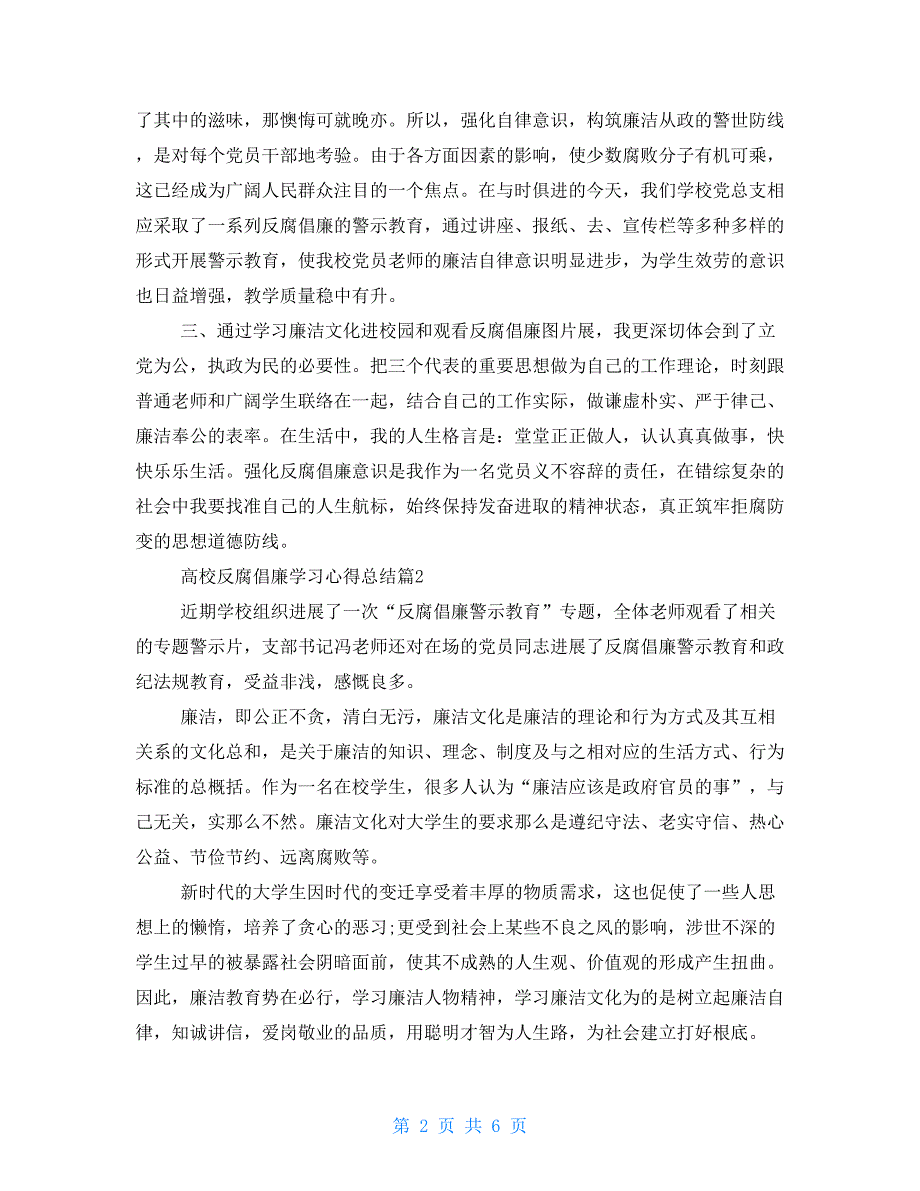 了其中的滋味，那懊悔可就晚亦。所以，强化自律意识，构筑廉洁从政的警世防线，是对每个党员干部地考验。由于各方面因素的影响，使少数腐败分子有机可乘，这已经成为广阔人民群众注目的一个焦点。在与时俱进的今天，我们学校党总支相应采取了一系列反腐倡廉的警示教育，通过讲座、报纸、去、宣传栏等多种多样的形式开展警示教育，使我校党员老师的廉洁自律意识明显进步，为学生效劳的意识也日益增强，教学质量稳中有升。

三、通过学习廉洁文化进校园和观看反腐倡廉图片展，我更深切体会到了立党为公，执政为民的必要性。把三个代表的重要思想做为自己的工作理论，时刻跟普通老师和广阔学生联络在一起，结合自己的工作实际，做谦虚朴实、严于律己、廉洁奉公的表率。在生活中，我的人生格言是：堂堂正正做人，认认真真做事，快快乐乐生活。强化反腐倡廉意识是我作为一名党员义不容辞的责任，在错综复杂的社会中我要找准自己的人生航标，始终保持发奋进取的精神状态，真正筑牢拒腐防变的思想道德防线。

高校反腐倡廉学习心得总结篇2

近期学校组织进展了一次“反腐倡廉警示教育”专题，全体老师观看了相关的专题警示片，支部书记冯老师还对在场的党员同志进展了反腐倡廉警示教育和政纪法规教育，受益非浅，感慨良多。

廉洁，即公正不贪，清白无污，廉洁文化是廉洁的理论和行为方式及其互相关系的文化总和，是关于廉洁的知识、理念、制度及与之相对应的生活方式、行为标准的总概括。作为一名在校学生，很多人认为“廉洁应该是政府官员的事”，与己无关，实那么不然。廉洁文化对大学生的要求那么是遵纪守法、老实守信、热心公益、节俭节约、远离腐败等。

新时代的大学生因时代的变迁享受着丰厚的物质需求，这也促使了一些人思想上的懒惰，培养了贪心的恶习;更受到社会上某些不良之风的影响，涉世不深的学生过早的被暴露社会阴暗面前，使其不成熟的人生观、价值观的形成产生扭曲。因此，廉洁教育势在必行，学习廉洁人物精神，学习廉洁文化为的是树立起廉洁自律，知诚讲信，爱岗敬业的品质，用聪明才智为人生路，为社会建立打好根底。

第 2 页 共 6 页